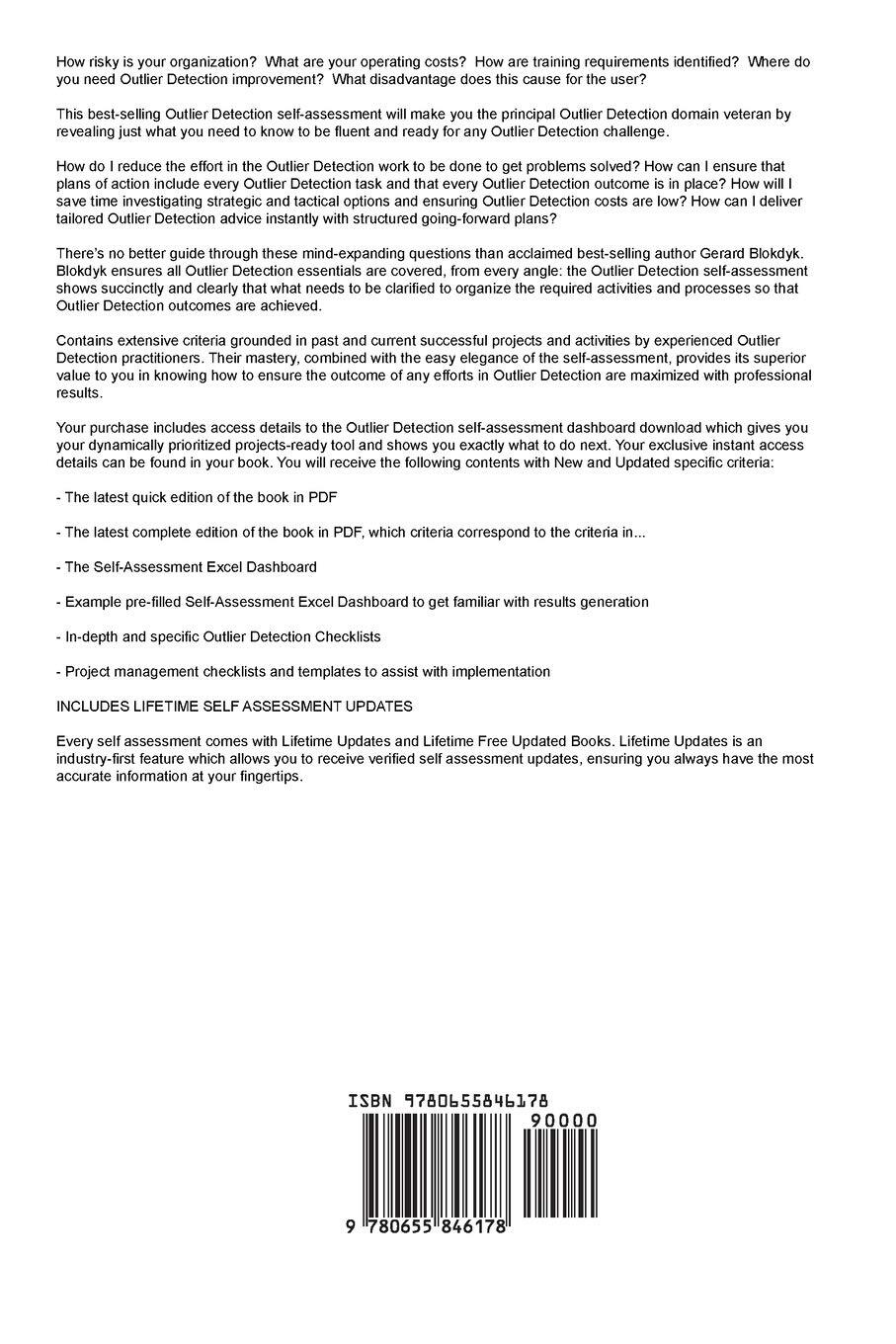 How risky is your organization? What are your operating costs? How are training requirements identified? Where do you need Outlier Detection improvement? What disadvantage does this cause for the user?

This best-selling Outlier Detection self-assessment will make you the principal Outlier Detection domain veteran by revealing just what you need to know to be fluent and ready for any Outlier Detection challenge.

How do I reduce the effort in the Outlier Detection work to be done to get problems solved? How can I ensure that plans of action include every Outlier Detection task and that every Outlier Detection outcome is in place? How will I save time investigating strategic and tactical options and ensuring Outlier Detection costs are low? How can I deliver tailored Outlier Detection advice instantly with structured going-forward plans?

There's no better guide through these mind-expanding questions than acclaimed best-selling author Gerard Blokdyk. Blokdyk ensures all Outlier Detection essentials are covered, from every angle: the Outlier Detection self-assessment shows succinctly and clearly that what needs to be clarified to organize the required activities and processes so that Outlier Detection outcomes are achieved.

Contains extensive criteria grounded in past and current successful projects and activities by experienced Outlier Detection practitioners. Their mastery, combined with the easy elegance of the self-assessment, provides its superior value to you in knowing how to ensure the outcome of any efforts in Outlier Detection are maximized with professional results.

Your purchase includes access details to the Outlier Detection self-assessment dashboard download which gives you your dynamically prioritized projects-ready tool and shows you exactly what to do next. Your exclusive instant access details can be found in your book. You will receive the following contents with New and Updated specific criteria:

- The latest quick edition of the book in PDF

- The latest complete edition of the book in PDF, which criteria correspond to the criteria in...

- The Self-Assessment Excel Dashboard

- Example pre-filled Self-Assessment Excel Dashboard to get familiar with results generation

- In-depth and specific Outlier Detection Checklists

- Project management checklists and templates to assist with implementation

INCLUDES LIFETIME SELF ASSESSMENT UPDATES

Every self assessment comes with Lifetime Updates and Lifetime Free Updated Books. Lifetime Updates is an industry-first feature which allows you to receive verified self assessment updates, ensuring you always have the most accurate information at your fingertips.

ISBN 9780655846178

90000

9 780655 846178